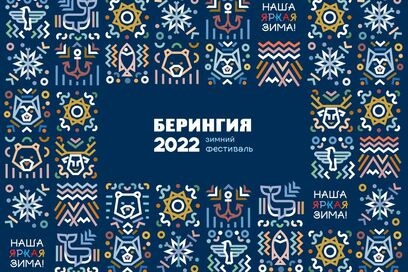 НАША ЯРКАЯ ЗИМА!

БЕРИНГИЯ
2022 зимний фестиваль

НАША ЯРКАЯ ЗИМА!

НАША ЯРКАЯ ЗИМА!